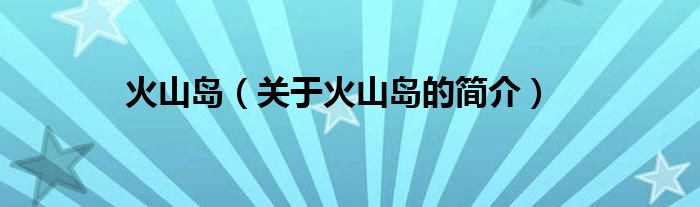 火山岛（关于火山岛的简介）